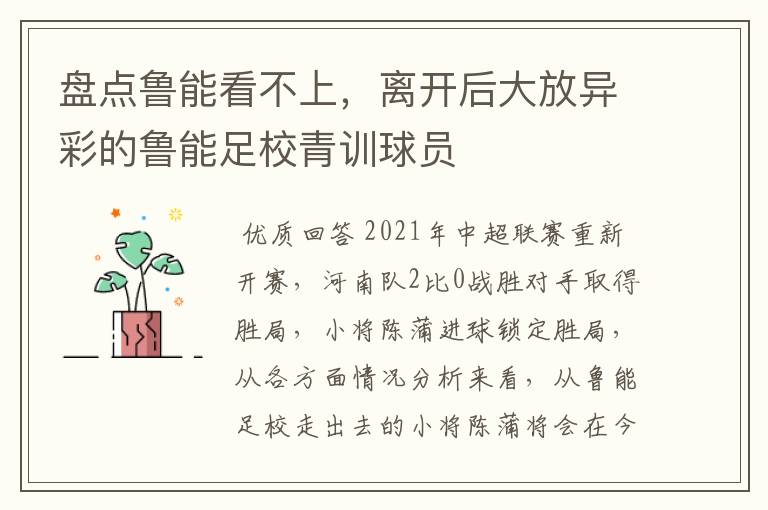 盘点鲁能看不上，离开后大放异彩的鲁能足校青训球员

优质回答 2021年中超联赛重新开赛，河南队2比0战胜对手取得胜局，小将陈蒲进球锁定胜局，从各方面情况分析来看，从鲁能足校走出去的小将陈蒲将会在今